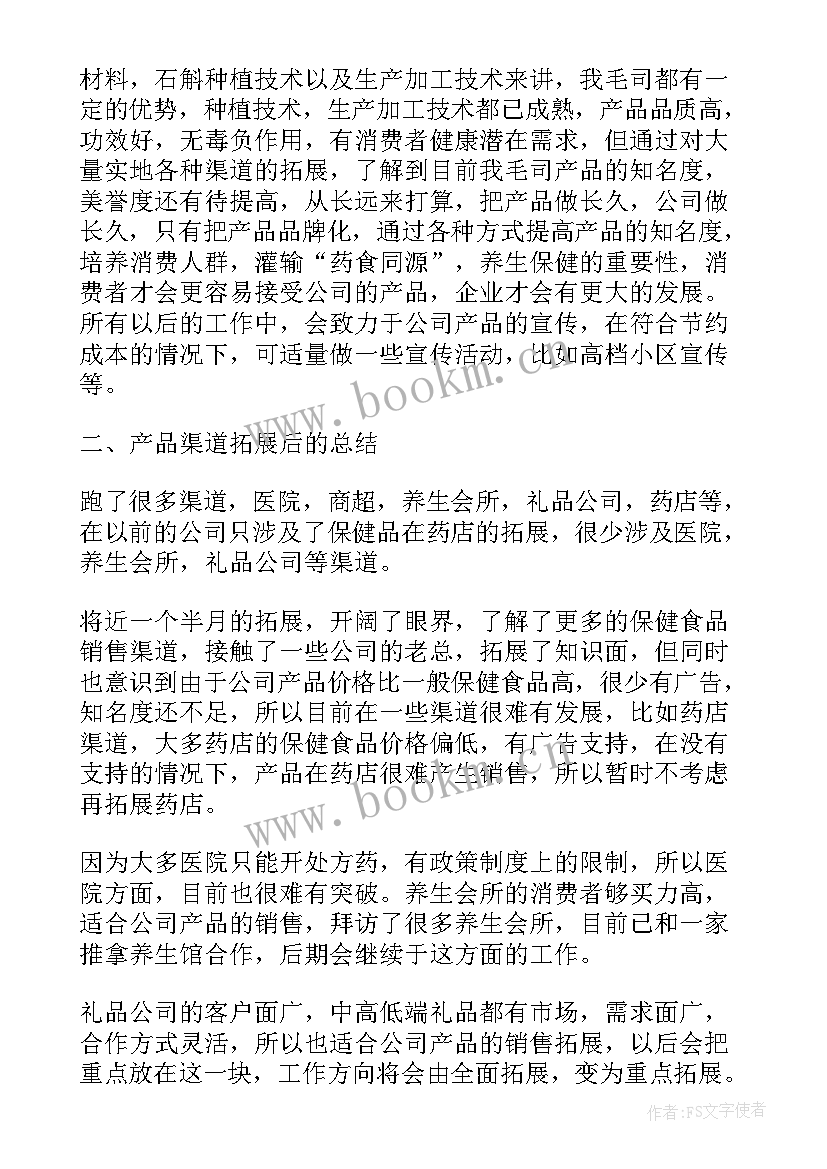 材料，石斛种植技术以及生产加工技术来讲，我毛司都有一定的优势，种植技术，生产加工技术都已成熟，产品品质高，功效好，无毒负作用，有消费者健康潜在需求，但通过对大量实地各种渠道的拓展，了解到目前我毛司产品的知名度，美誉度还有待提高，从长远来打算，把产品做长久，公司做长久，只有把产品品牌化，通过各种方式提高产品的知名度，培养消费人群，灌输“药食同源”，养生保健的重要性，消费者才会更容易接受公司的产品，企业才会有更大的发展。所有以后的工作中，会致力于公司产品的宣传，在符合节约成本的情况下，可适量做一些宣传活动，比如高档小区宣传等。

www.bookm.cn

二、产品渠道拓展后的总结

跑了很多渠道，医院，商超，养生会所，礼品公司，药店等，在以前的公司只涉及了保健品在药店的拓展，很少涉及医院，养生会所，礼品公司等渠道。

将近一个半月的拓展，开阔了眼界，了解了更多的保健食品销售渠道，接触了一些公司的老总，拓展了知识面，但同时也意识到由于公司产品价格比一般保健食品高，很少有广告，知名度还不足，所以目前在一些渠道很难有发展，比如药店渠道，大多药店的保健食品价格偏低，有广告支持，在没有支持的情况下，产品在药店很难产生销售，所以暂时不考虑再拓展药店。

www.bookm.cn

因为大多医院只能开处方药，有政策制度上的限制，所以医院方面，目前也很难有突破。养生会所的消费者够买力高，适合公司产品的销售，拜访了很多养生会所，目前已和一家推拿养生馆合作，后期会继续于这方面的工作。

礼品公司的客户面广，中高低端礼品都有市场，需求面广，合作方式灵活，所以也适合公司产品的销售拓展，以后会把重点放在这一块，工作方向将会由全面拓展，变为重点拓展。

作者：FS文字使者